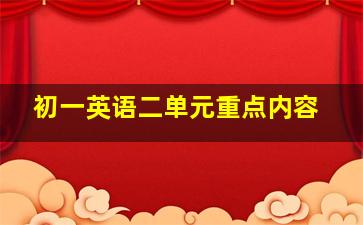 初一英语二单元重点内容